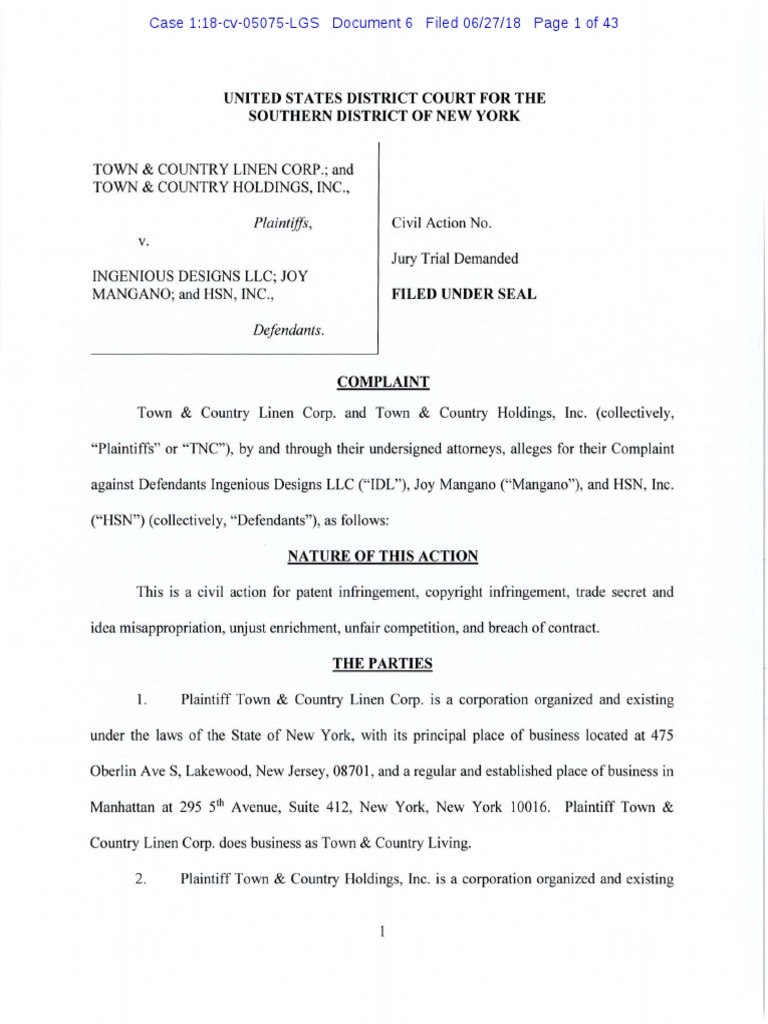 Case 1:18-cv-05075-LGS Document 6 Filed 06/27/18 Page 1 of 43

UNITED STATES DISTRICT COURT FOR THE SOUTHERN DISTRICT OF NEW YORK

TOWN & COUNTRY LINEN CORP.; and TOWN & COUNTRY HOLDINGS, INC.,

Plaintiffs,

v.

INGENIOUS DESIGNS LLC; JOY MANGANO; and HSN, INC.,

Defendants.

Civil Action No.

Jury Trial Demanded

FILED UNDER SEAL

COMPLAINT

Town & Country Linen Corp. and Town & Country Holdings, Inc. (collectively, "Plaintiffs" or "TNC"), by and through their undersigned attorneys, alleges for their Complaint against Defendants Ingenious Designs LLC ("IDL"), Joy Mangano ("Mangano"), and HSN, Inc. ("HSN") (collectively, "Defendants"), as follows:

NATURE OF THIS ACTION

This is a civil action for patent infringement, copyright infringement, trade secret and idea misappropriation, unjust enrichment, unfair competition, and breach of contract.

THE PARTIES

1. Plaintiff Town & Country Linen Corp. is a corporation organized and existing under the laws of the State of New York, with its principal place of business located at 475 Oberlin Ave S, Lakewood, New Jersey, 08701, and a regular and established place of business in Manhattan at 295 5$^{th}$ Avenue, Suite 412, New York, New York 10016. Plaintiff Town & Country Linen Corp. does business as Town & Country Living.

2. Plaintiff Town & Country Holdings, Inc. is a corporation organized and existing

1